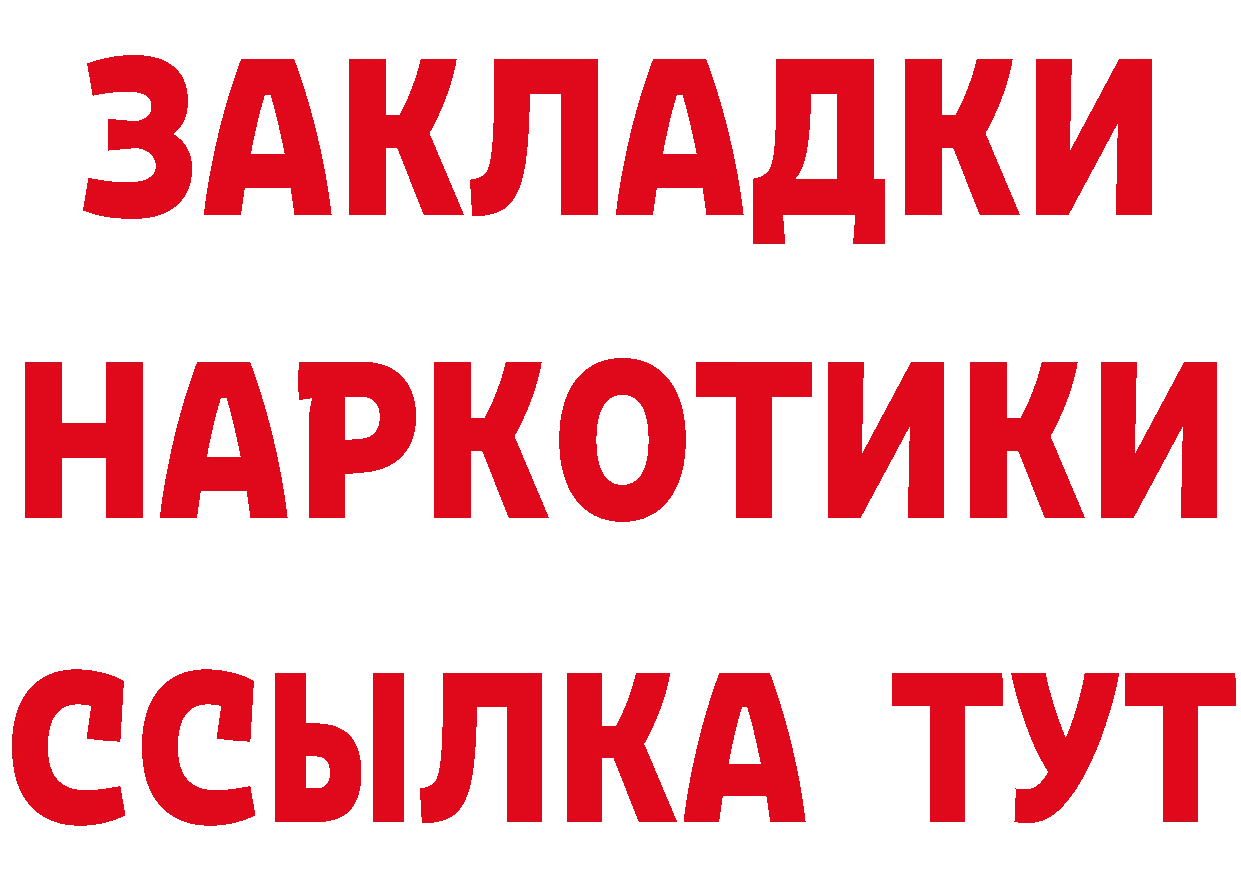 ЗАКЛАДКИ НАРКОТИКИ ССЫЛКА ТУТ